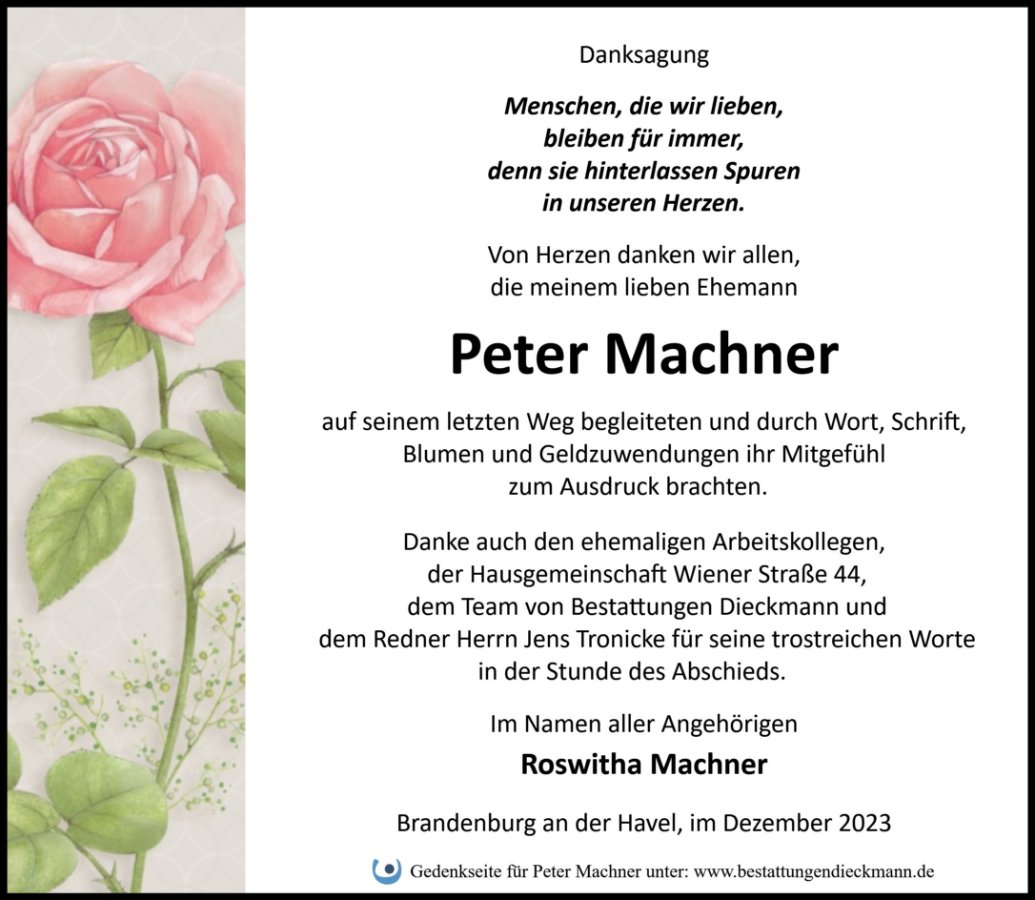 Danksagung

Menschen, die wir lieben,
bleiben für immer,
denn sie hinterlassen Spuren
in unseren Herzen.

Von Herzen danken wir allen, die meinem lieben Ehemann

Peter Machner

auf seinem letzten Weg begleiteten und durch Wort, Schrift, Blumen und Geldzuwendungen ihr Mitgefühl zum Ausdruck brachten.

Danke auch den ehemaligen Arbeitskollegen, der Hausgemeinschaft Wiener Straße 44, dem Team von Bestattungen Dieckmann und dem Redner Herrn Jens Tronicke für seine trostreichen Worte in der Stunde des Abschieds.

Im Namen aller Angehörigen

Roswitha Machner

Brandenburg an der Havel, im Dezember 2023

Gedenkseite für Peter Machner unter: www.bestattungendieckmann.de